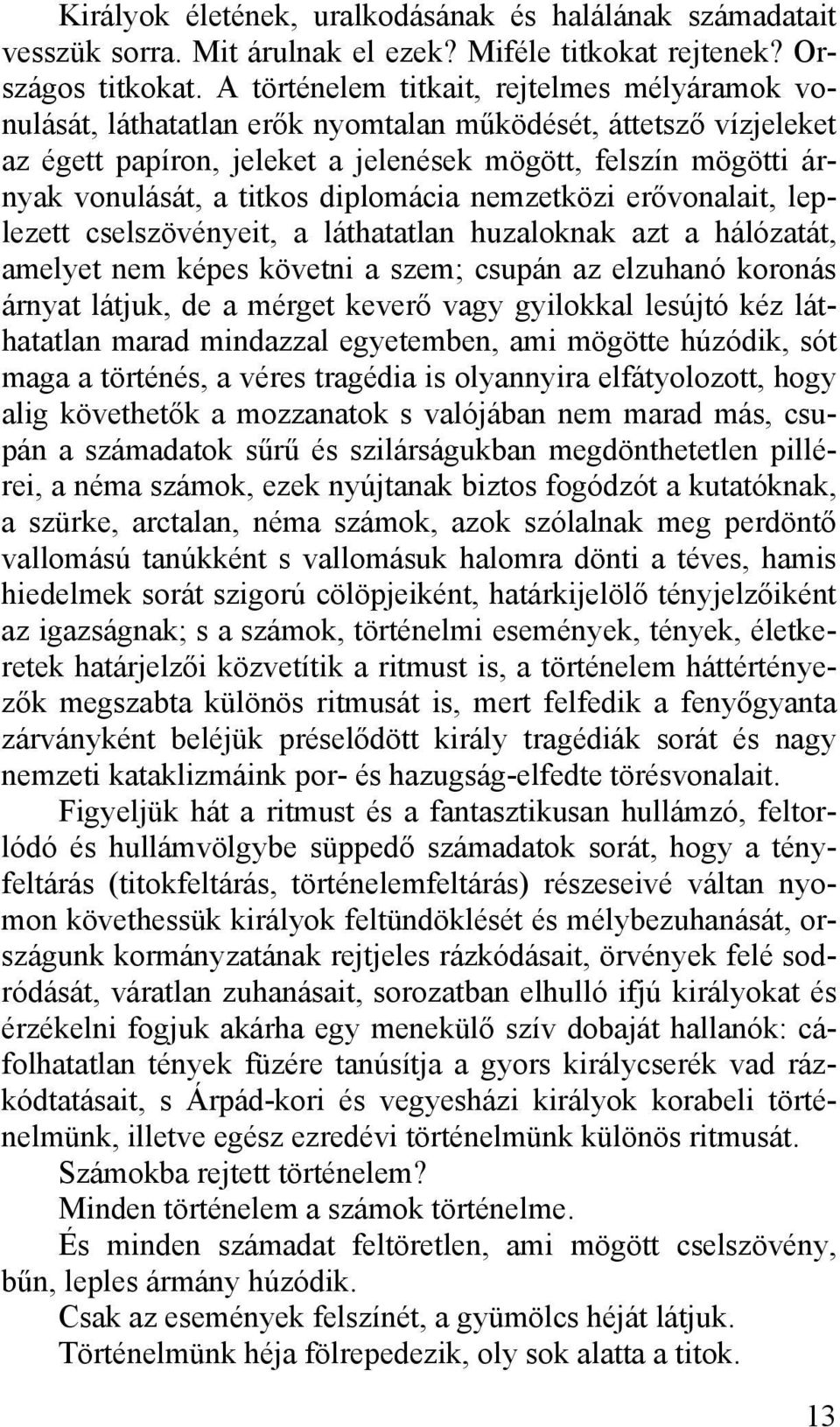 Királyok életének, uralkodásának és halálának számadatait vesszük sorra. Mit árulnak el ezek? Miféle titkokat rejtenek? Országos titkokat. A történelem titkait, rejtelmes mélyáramok vonulását, láthatatlan erők nyomtalan működését, áttetsző vízjeleket az égett papíron, jeleket a jelenések mögött, felszín mögötti árnyak vonulását, a titkos diplomácia nemzetközi erővonalait, leplezett cselszövényeit, a láthatatlan huzaloknak azt a hálózatát, amelyet nem képes követni a szem; csupán az elzuhanó koronás árnyat látjuk, de a mérget keverő vagy gyilokkal lesújtó kéz láthatatlan marad mindazzal egyetemben, ami mögötte húzódik, sót maga a történés, a véres tragédia is olyannyira elfátyolozott, hogy alig követhetők a mozzanatok s valójában nem marad más, csupán a számadatok sűrű és szilárságukban megdönthetetlen pillérei, a néma számok, ezek nyújtanak biztos fogódzót a kutatóknak, a szürke, arctalan, néma számok, azok szólalnak meg perdöntő vallomású tanúkként s vallomásuk halomra dönti a téves, hamis hiedelmek sorát szigorú cölöpjeiként, határkijelölő tényjelzőiként az igazságnak; s a számok, történelmi események, tények, életkeretek határjelzői közvetítik a ritmust is, a történelem háttértényezők megszabta különös ritmusát is, mert felfedik a fenyőgyanta zárványként beléjük préselődött király tragédiák sorát és nagy nemzeti kataklizmáink por- és hazugság-elfedte törésvonalait.

Figyeljük hát a ritmust és a fantasztikusan hullámzó, feltorlódó és hullámvölgybe süppedő számadatok sorát, hogy a tényfeltárás (titokfeltárás, történelemfeltárás) részeseivé váltan nyomon követhessük királyok feltündöklését és mélybezuhanását, országunk kormányzatának rejtjeles rázkódásait, örvények felé sodródását, váratlan zuhanásait, sorozatban elhulló ifjú királyokat és érzékelni fogjuk akárha egy menekülő szív dobaját hallanók: cáfolhatatlan tények füzére tanúsítja a gyors királycserék vad rázkódtatásait, s Árpád-kori és vegyesházi királyok korabeli történelmünk, illetve egész ezredévi történelmünk különös ritmusát.

Számokba rejtett történelem?

Minden történelem a számok történelme.

És minden számadat feltöretlen, ami mögött cselszövény, bűn, leples ármány húzódik.

Csak az események felszínét, a gyümölcs héját látjuk.

Történelmünk héja fölrepedezik, oly sok alatta a titok.

13